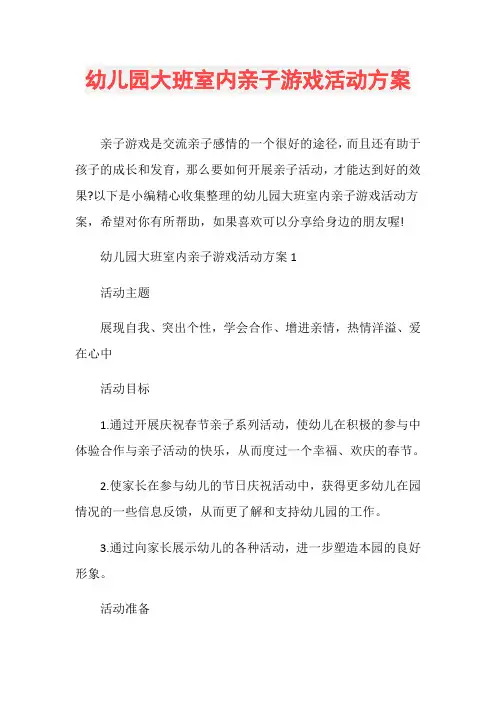 幼儿园大班室内亲子游戏活动方案

亲子游戏是交流亲子感情的一个很好的途径，而且还有助于孩子的成长和发育，那么要如何开展亲子活动，才能达到好的效果?以下是小编精心收集整理的幼儿园大班室内亲子游戏活动方案，希望对你有所帮助，如果喜欢可以分享给身边的朋友喔!

幼儿园大班室内亲子游戏活动方案 1

活动主题

展现自我、突出个性，学会合作、增进亲情，热情洋溢、爱在心中

活动目标

1.通过开展庆祝春节亲子系列活动，使幼儿在积极的参与中体验合作与亲子活动的快乐，从而度过一个幸福、欢庆的春节。

2.使家长在参与幼儿的节日庆祝活动中，获得更多幼儿在园情况的一些信息反馈，从而更了解和支持幼儿园的工作。

3.通过向家长展示幼儿的各种活动，进一步塑造本园的良好形象。

活动准备